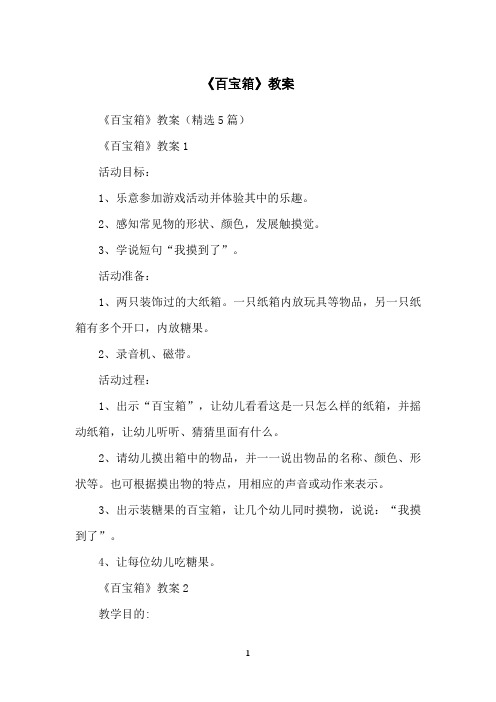 《百宝箱》教案

《百宝箱》教案（精选5篇）

《百宝箱》教案1

活动目标：

1、乐意参加游戏活动并体验其中的乐趣。

2、感知常见物的形状、颜色，发展触摸觉。

3、学说短句“我摸到了”。

活动准备：

1、两只装饰过的大纸箱。一只纸箱内放玩具等物品，另一只纸箱有多个开口，内放糖果。

2、录音机、磁带。

活动过程：

1、出示“百宝箱”，让幼儿看看这是一只怎么样的纸箱，并摇动纸箱，让幼儿听听、猜猜里面有什么。

2、请幼儿摸出箱中的物品，并一一说出物品的名称、颜色、形状等。也可根据摸出物的特点，用相应的声音或动作来表示。

3、出示装糖果的百宝箱，让几个幼儿同时摸物，说说：“我摸到了”。

4、让每位幼儿吃糖果。

《百宝箱》教案2

教学目的：

1